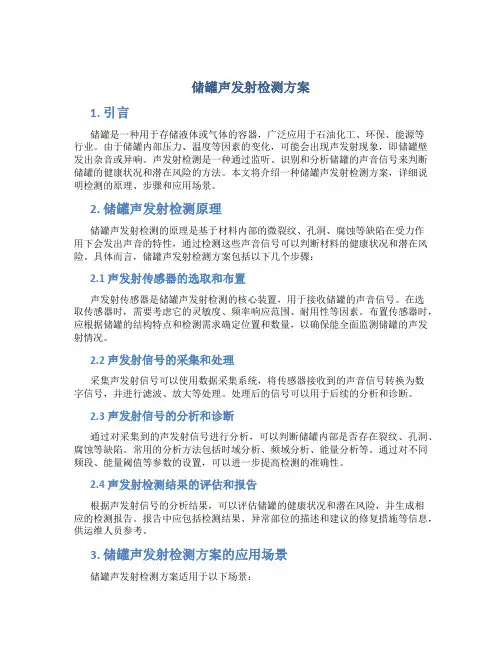 储罐声发射检测方案

1. 引言

储罐是一种用于存储液体或气体的容器，广泛应用于石油化工、环保、能源等行业。由于储罐内部压力、温度等因素的变化，可能会出现声发射现象，即储罐壁发出杂音或异响。声发射检测是一种通过监听、识别和分析储罐的声音信号来判断储罐的健康状况和潜在风险的方法。本文将介绍一种储罐声发射检测方案，详细说明检测的原理、步骤和应用场景。

2. 储罐声发射检测原理

储罐声发射检测的原理是基于材料内部的微裂纹、孔洞、腐蚀等缺陷在受力作用下会发出声音的特性，通过检测这些声音信号可以判断材料的健康状况和潜在风险。具体而言，储罐声发射检测方案包括以下几个步骤：

2.1 声发射传感器的选取和布置

声发射传感器是储罐声发射检测的核心装置，用于接收储罐的声音信号。在选取传感器时，需要考虑它的灵敏度、频率响应范围、耐用性等因素。布置传感器时，应根据储罐的结构特点和检测需求确定位置和数量，以确保能全面监测储罐的声发射情况。

2.2 声发射信号的采集和处理

采集声发射信号可以使用数据采集系统，将传感器接收到的声音信号转换为数字信号，并进行滤波、放大等处理。处理后的信号可以用于后续的分析和诊断。

2.3 声发射信号的分析和诊断

通过对采集到的声发射信号进行分析，可以判断储罐内部是否存在裂纹、孔洞、腐蚀等缺陷。常用的分析方法包括时域分析、频域分析、能量分析等。通过对不同频段、能量阈值等参数的设置，可以进一步提高检测的准确性。

2.4 声发射检测结果的评估和报告

根据声发射信号的分析结果，可以评估储罐的健康状况和潜在风险，并生成相应的检测报告。报告中应包括检测结果、异常部位的描述和建议的修复措施等信息，供运维人员参考。

3. 储罐声发射检测方案的应用场景

储罐声发射检测方案适用于以下场景：